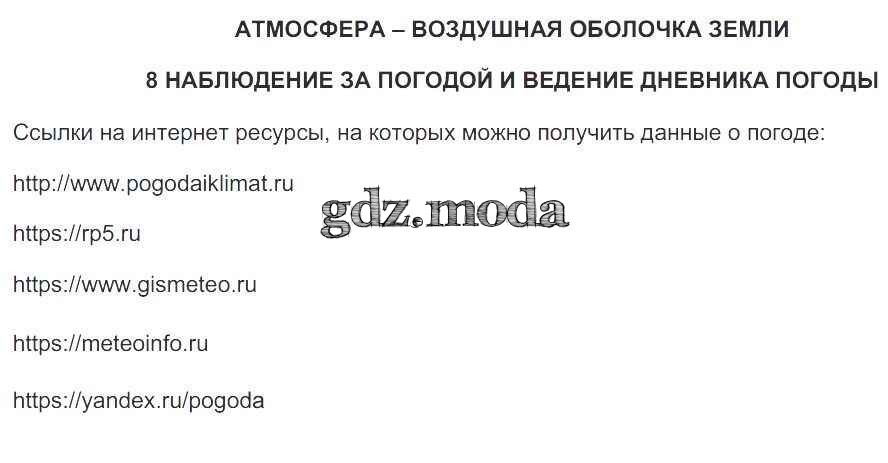 АТМОСФЕРА – ВОЗДУШНАЯ ОБОЛОЧКА ЗЕМЛИ

8 НАБЛЮДЕНИЕ ЗА ПОГОДОЙ И ВЕДЕНИЕ ДНЕВНИКА ПОГОДЫ

Ссылки на интернет ресурсы, на которых можно получить данные о погоде:

http://www.pogodaiklimat.ru

https://rp5.ru

https://www.gismeteo.ru

https://meteoinfo.ru

https://yandex.ru/pogoda

gdz.moda